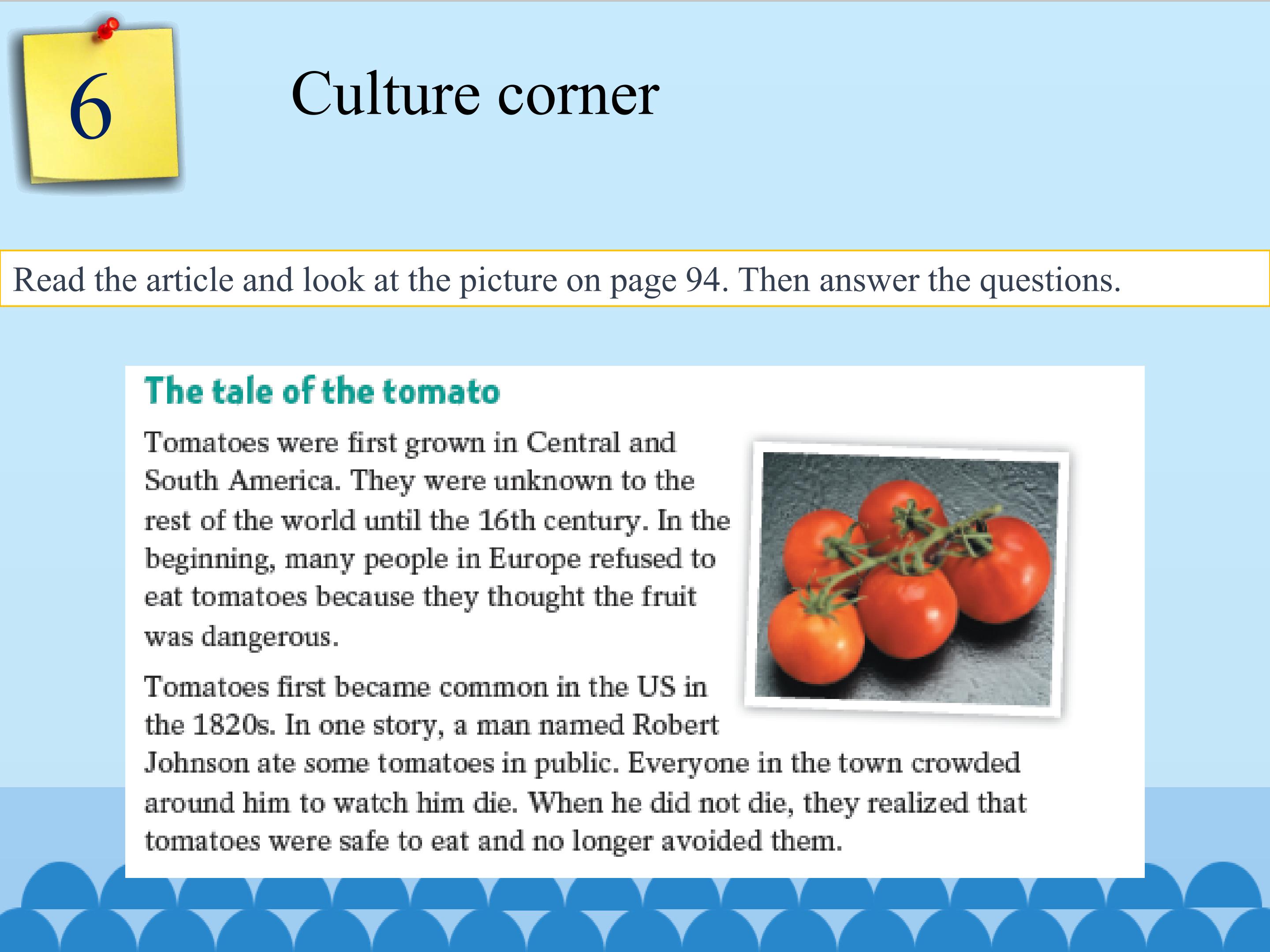 6

Culture corner

Read the article and look at the picture on page 94. Then answer the questions.

The tale of the tomato

Tomatoes were first grown in Central and South America. They were unknown to the rest of the world until the 16th century. In the beginning, many people in Europe refused to eat tomatoes because they thought the fruit was dangerous.

Tomatoes first became common in the US in the 1820s. In one story, a man named Robert Johnson ate some tomatoes in public. Everyone in the town crowded around him to watch him die. When he did not die, they realized that tomatoes were safe to eat and no longer avoided them.